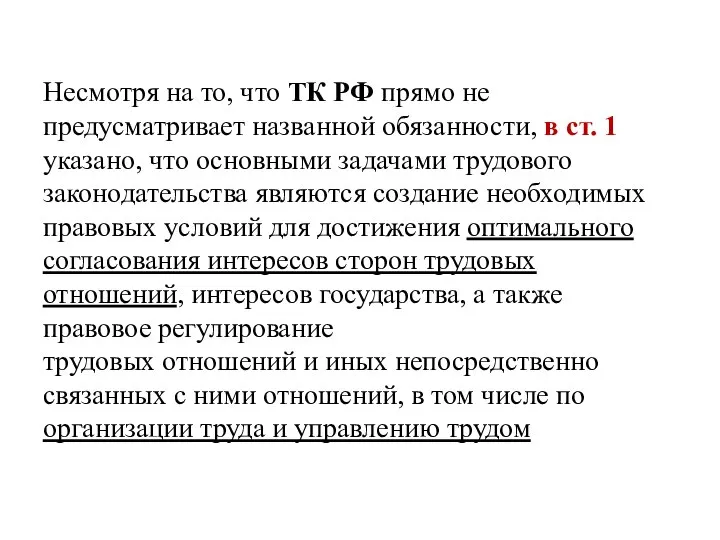 Несмотря на то, что ТК РФ прямо не предусматривает названной обязанности, в ст. 1 указано, что основными задачами трудового законодательства являются создание необходимых правовых условий для достижения оптимального согласования интересов сторон трудовых отношений, интересов государства, а также правовое регулирование
трудовых отношений и иных непосредственно связанных с ними отношений, в том числе по организации труда и управлению трудом